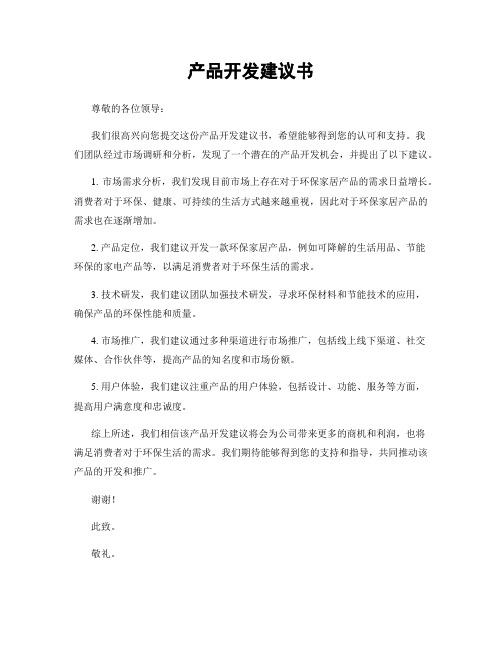 产品开发建议书

尊敬的各位领导：

我们很高兴向您提交这份产品开发建议书，希望能够得到您的认可和支持。我们团队经过市场调研和分析，发现了一个潜在的产品开发机会，并提出了以下建议。

1. 市场需求分析，我们发现目前市场上存在对于环保家居产品的需求日益增长。消费者对于环保、健康、可持续的生活方式越来越重视，因此对于环保家居产品的需求也在逐渐增加。

2. 产品定位，我们建议开发一款环保家居产品，例如可降解的生活用品、节能环保的家电产品等，以满足消费者对于环保生活的需求。

3. 技术研发，我们建议团队加强技术研发，寻求环保材料和节能技术的应用，确保产品的环保性能和质量。

4. 市场推广，我们建议通过多种渠道进行市场推广，包括线上线下渠道、社交媒体、合作伙伴等，提高产品的知名度和市场份额。

5. 用户体验，我们建议注重产品的用户体验，包括设计、功能、服务等方面，提高用户满意度和忠诚度。

综上所述，我们相信该产品开发建议将会为公司带来更多的商机和利润，也将满足消费者对于环保生活的需求。我们期待能够得到您的支持和指导，共同推动该产品的开发和推广。

谢谢！

此致。

敬礼。